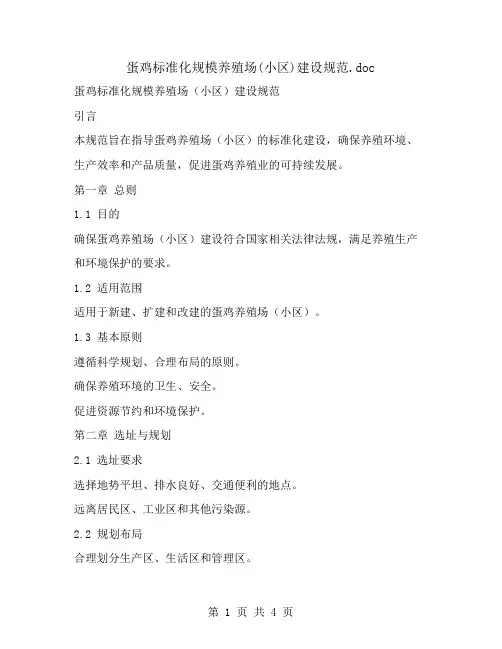 蛋鸡标准化规模养殖场(小区)建设规范.doc

蛋鸡标准化规模养殖场（小区）建设规范

引言

本规范旨在指导蛋鸡养殖场（小区）的标准化建设，确保养殖环境、生产效率和产品质量，促进蛋鸡养殖业的可持续发展。

第一章 总则

1.1 目的

确保蛋鸡养殖场（小区）建设符合国家相关法律法规，满足养殖生产和环境保护的要求。

1.2 适用范围

适用于新建、扩建和改建的蛋鸡养殖场（小区）。

1.3 基本原则

遵循科学规划、合理布局的原则。

确保养殖环境的卫生、安全。

促进资源节约和环境保护。

第二章 选址与规划

2.1 选址要求

选择地势平坦、排水良好、交通便利的地点。

远离居民区、工业区和其他污染源。

2.2 规划布局

合理划分生产区、生活区和管理区。

第 1 页 共 4 页